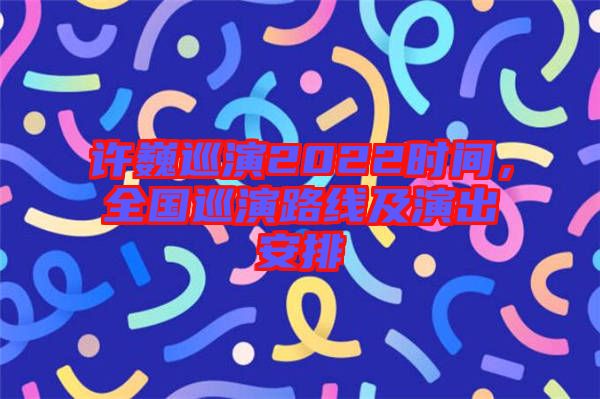 许巍巡演2022时间，全国巡演路线及演出安排